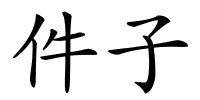 件子